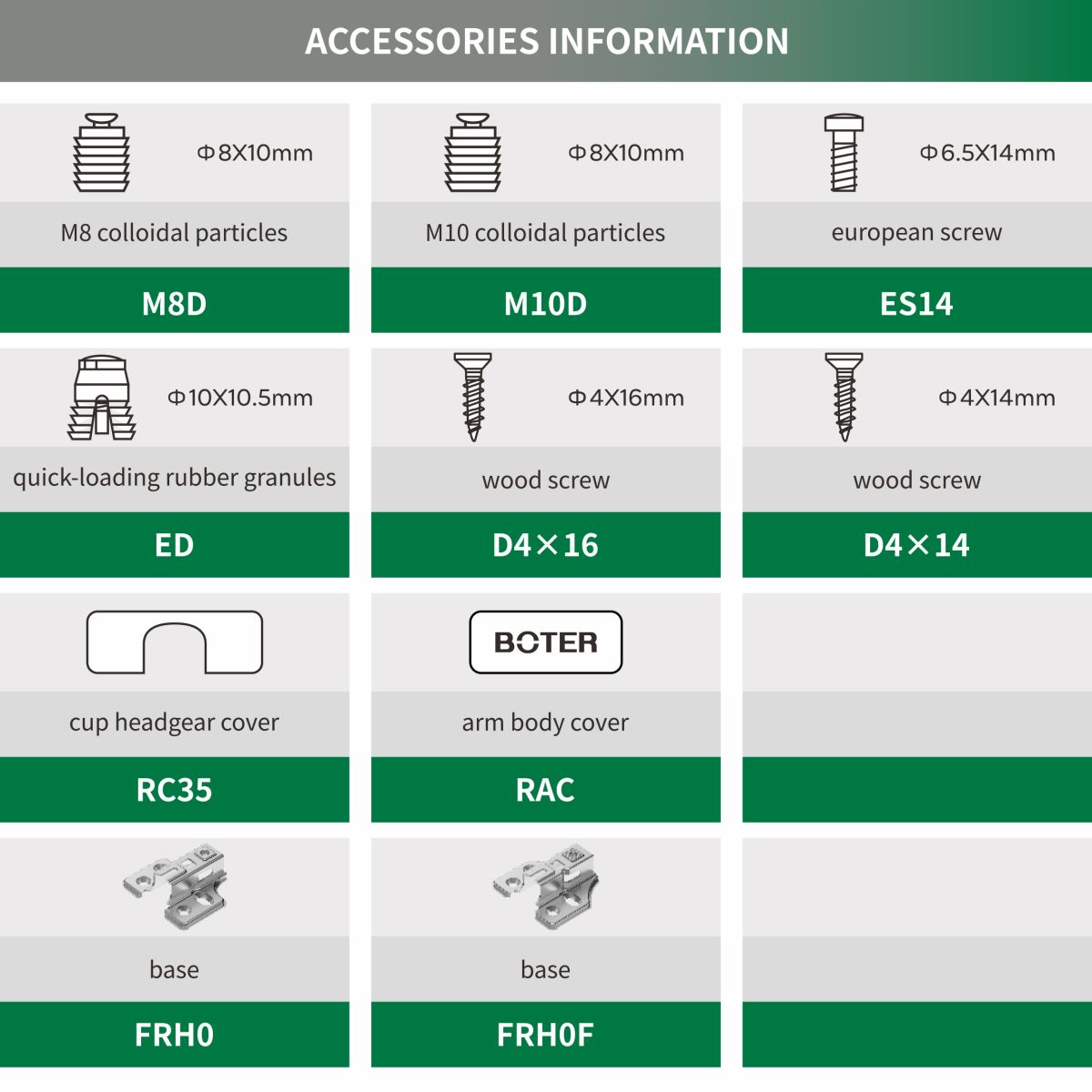 ACCESSORIES INFORMATION

Φ8X10mm
M8 colloidal particles
M8D

Φ8X10mm
M10 colloidal particles
M10D

Φ6.5X14mm
european screw
ES14

Φ10X10.5mm
quick-loading rubber granules
ED

Φ4X16mm
wood screw
D4×16

Φ4X14mm
wood screw
D4×14

cup headgear cover
RC35

BOTER
arm body cover
RAC

base
FRH0

base
FRH0F